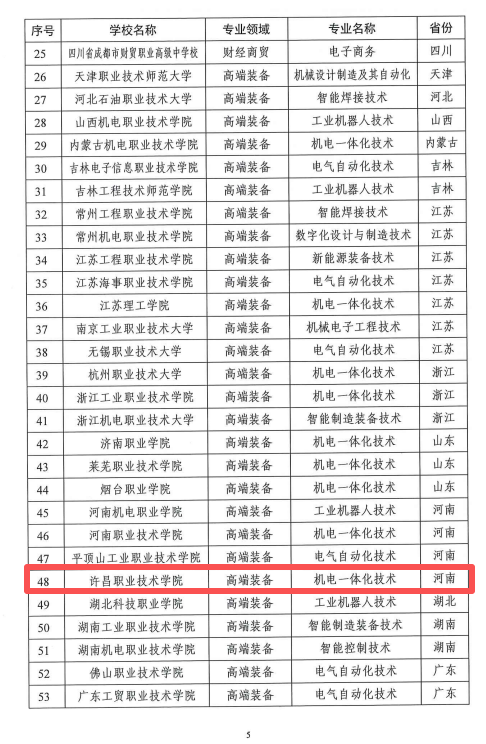 | 序号 | 学校名称 | 专业领域 | 专业名称 | 省份 |
|---|---|---|---|---|
| 25 | 四川省成都市财贸职业高级中学校 | 财经商贸 | 电子商务 | 四川 |
| 26 | 天津职业技术师范大学 | 高端装备 | 机械设计制造及其自动化 | 天津 |
| 27 | 河北石油职业技术大学 | 高端装备 | 智能焊接技术 | 河北 |
| 28 | 山西机电职业技术学院 | 高端装备 | 工业机器人技术 | 山西 |
| 29 | 内蒙古机电职业技术学院 | 高端装备 | 机电一体化技术 | 内蒙古 |
| 30 | 吉林电子信息职业技术学院 | 高端装备 | 电气自动化技术 | 吉林 |
| 31 | 吉林工程技术师范学院 | 高端装备 | 工业机器人技术 | 吉林 |
| 32 | 常州工程职业技术学院 | 高端装备 | 智能焊接技术 | 江苏 |
| 33 | 常州机电职业技术学院 | 高端装备 | 数字化设计与制造技术 | 江苏 |
| 34 | 江苏工程职业技术学院 | 高端装备 | 新能源装备技术 | 江苏 |
| 35 | 江苏海事职业技术学院 | 高端装备 | 电气自动化技术 | 江苏 |
| 36 | 江苏理工学院 | 高端装备 | 机电一体化技术 | 江苏 |
| 37 | 南京工业职业技术大学 | 高端装备 | 机械电子工程技术 | 江苏 |
| 38 | 无锡职业技术大学 | 高端装备 | 电气自动化技术 | 江苏 |
| 39 | 杭州职业技术大学 | 高端装备 | 机电一体化技术 | 浙江 |
| 40 | 浙江工业职业技术学院 | 高端装备 | 机电一体化技术 | 浙江 |
| 41 | 浙江机电职业技术大学 | 高端装备 | 智能制造装备技术 | 浙江 |
| 42 | 济南职业学院 | 高端装备 | 机电一体化技术 | 山东 |
| 43 | 莱芜职业技术学院 | 高端装备 | 机电一体化技术 | 山东 |
| 44 | 烟台职业学院 | 高端装备 | 机电一体化技术 | 山东 |
| 45 | 河南机电职业学院 | 高端装备 | 工业机器人技术 | 河南 |
| 46 | 河南职业技术学院 | 高端装备 | 机电一体化技术 | 河南 |
| 47 | 平顶山工业职业技术学院 | 高端装备 | 电气自动化技术 | 河南 |
| 48 | 许昌职业技术学院 | 高端装备 | 机电一体化技术 | 河南 |
| 49 | 湖北科技职业学院 | 高端装备 | 工业机器人技术 | 湖北 |
| 50 | 湖南工业职业技术学院 | 高端装备 | 智能制造装备技术 | 湖南 |
| 51 | 湖南机电职业技术学院 | 高端装备 | 智能控制技术 | 湖南 |
| 52 | 佛山职业技术学院 | 高端装备 | 电气自动化技术 | 广东 |
| 53 | 广东工贸职业技术学院 | 高端装备 | 电气自动化技术 | 广东 |

5